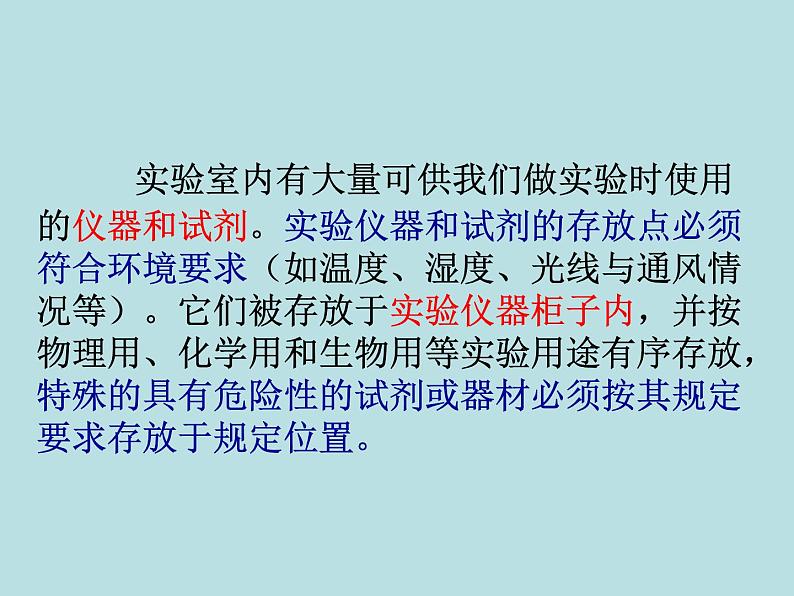 实验室内有大量可供我们做实验时使用的仪器和试剂。实验仪器和试剂的存放点必须符合环境要求（如温度、湿度、光线与通风情况等）。它们被存放于实验仪器柜子内，并按物理用、化学用和生物用等实验用途有序存放，特殊的具有危险性的试剂或器材必须按其规定要求存放于规定位置。